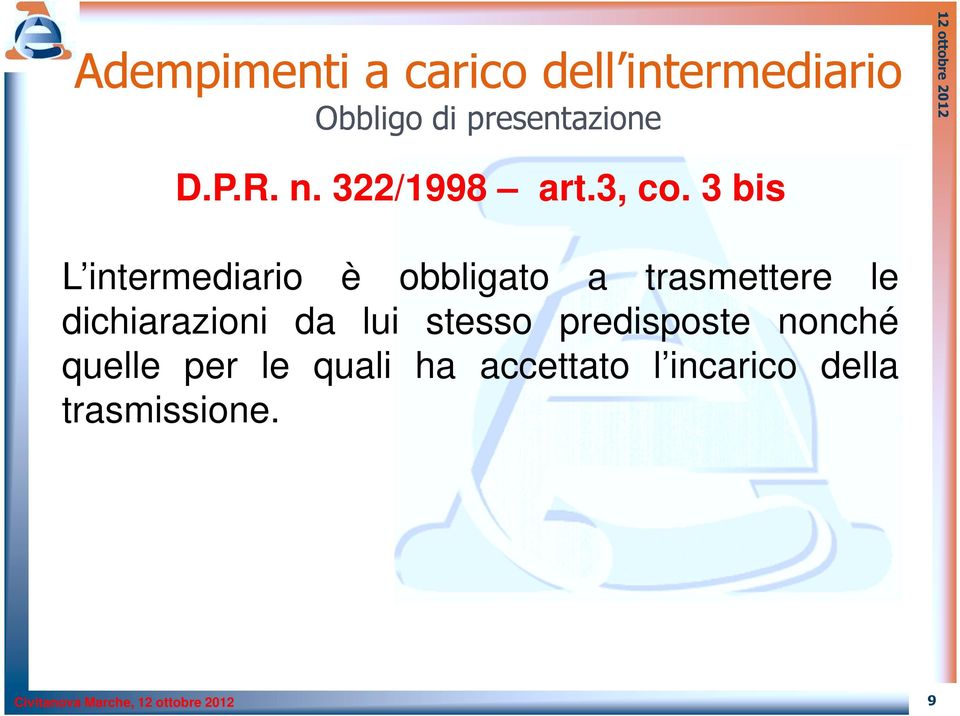 Adempimenti a carico dell'intermediario
Obbligo di presentazione

12 ottobre 2012

D.P.R. n. 322/1998 – art.3, co. 3 bis

L'intermediario è obbligato a trasmettere le dichiarazioni da lui stesso predisposte nonché quelle per le quali ha accettato l'incarico della trasmissione.

Civitanova Marche, 12 ottobre 2012

9